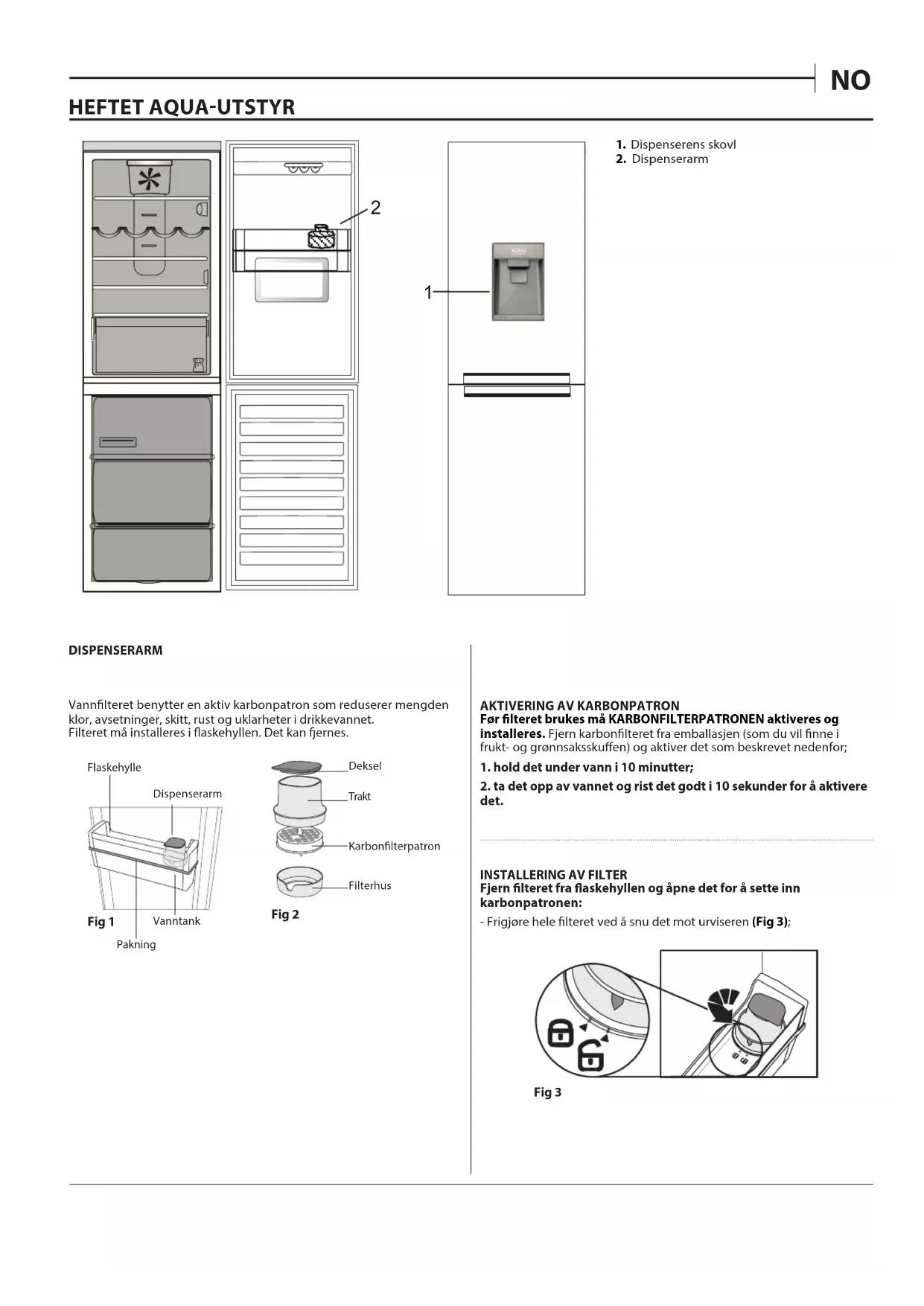 NO

HEFTET AQUA-UTSTYR

2

1

AQUA

1. Dispenserens skovl
2. Dispenserarm

DISPENSERARM

Vannfilteret benytter en aktiv karbonpatron som reduserer mengden klor, avsetninger, skitt, rust og uklarheter i drikkevannet.
Filteret må installeres i flaskehyllen. Det kan fjernes.

Flaskehylle

Dispenserarm

Fig 1

Vanntank

Pakning

Deksel

Trakt

Karbonfilterpatron

Filterhus

Fig 2

AKTIVERING AV KARBONPATRON
Før filteret brukes må KARBONFILTERPATRONEN aktiveres og installeres. Fjern karbonfilteret fra emballasjen (som du vil finne i frukt- og grønnsaksskuffen) og aktiver det som beskrevet nedenfor;

1. hold det under vann i 10 minutter;

2. ta det opp av vannet og rist det godt i 10 sekunder for å aktivere det.

INSTALLERING AV FILTER
Fjern filteret fra flaskehyllen og åpne det for å sette inn karbonpatronen:

- Frigjøre hele filteret ved å snu det mot urviseren (Fig 3);

Fig 3